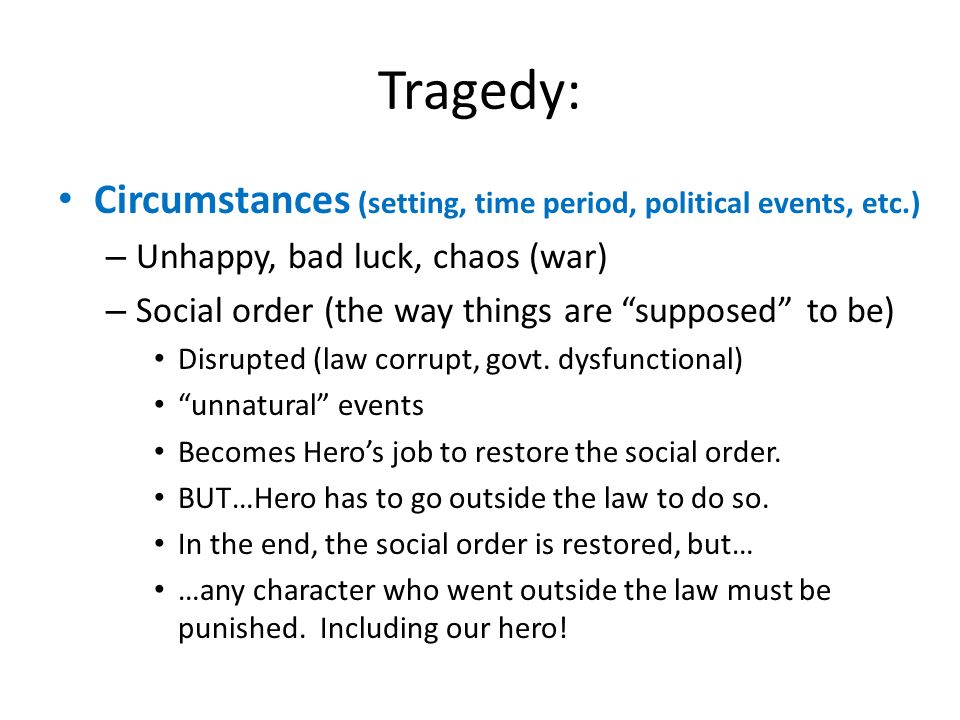 Tragedy:

• Circumstances (setting, time period, political events, etc.)
– Unhappy, bad luck, chaos (war)
– Social order (the way things are “supposed” to be)
• Disrupted (law corrupt, govt. dysfunctional)
• “unnatural” events
• Becomes Hero’s job to restore the social order.
• BUT…Hero has to go outside the law to do so.
• In the end, the social order is restored, but…
• …any character who went outside the law must be punished. Including our hero!